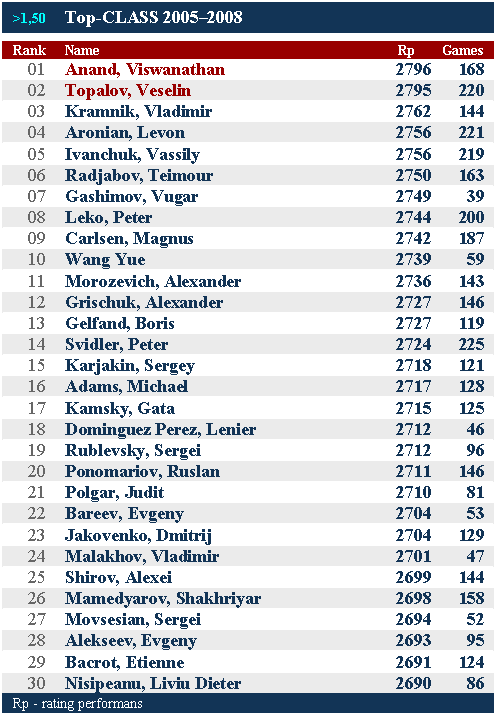 >1,50 Top-CLASS 2005–2008

| Rank | Name | Rp | Games |
|---|---|---|---|
| 01 | Anand, Viswanathan | 2796 | 168 |
| 02 | Topalov, Veselin | 2795 | 220 |
| 03 | Kramnik, Vladimir | 2762 | 144 |
| 04 | Aronian, Levon | 2756 | 221 |
| 05 | Ivanchuk, Vassily | 2756 | 219 |
| 06 | Radjabov, Teimour | 2750 | 163 |
| 07 | Gashimov, Vugar | 2749 | 39 |
| 08 | Leko, Peter | 2744 | 200 |
| 09 | Carlsen, Magnus | 2742 | 187 |
| 10 | Wang Yue | 2739 | 59 |
| 11 | Morozevich, Alexander | 2736 | 143 |
| 12 | Grischuk, Alexander | 2727 | 146 |
| 13 | Gelfand, Boris | 2727 | 119 |
| 14 | Svidler, Peter | 2724 | 225 |
| 15 | Karjakin, Sergey | 2718 | 121 |
| 16 | Adams, Michael | 2717 | 128 |
| 17 | Kamsky, Gata | 2715 | 125 |
| 18 | Dominguez Perez, Lenier | 2712 | 46 |
| 19 | Rublevsky, Sergei | 2712 | 96 |
| 20 | Ponomariov, Ruslan | 2711 | 146 |
| 21 | Polgar, Judit | 2710 | 81 |
| 22 | Bareev, Evgeny | 2704 | 53 |
| 23 | Jakovenko, Dmitrij | 2704 | 129 |
| 24 | Malakhov, Vladimir | 2701 | 47 |
| 25 | Shirov, Alexei | 2699 | 144 |
| 26 | Mamedyarov, Shakhriyar | 2698 | 158 |
| 27 | Movsesian, Sergei | 2694 | 52 |
| 28 | Alekseev, Evgeny | 2693 | 95 |
| 29 | Bacrot, Etienne | 2691 | 124 |
| 30 | Nisipeanu, Liviu Dieter | 2690 | 86 |

Rp - rating performans